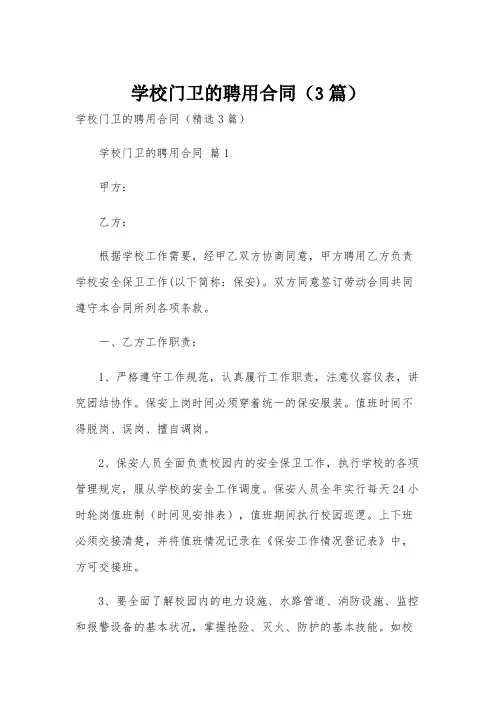 学校门卫的聘用合同（3篇）

学校门卫的聘用合同（精选3篇）

学校门卫的聘用合同 篇1

甲方：

乙方：

根据学校工作需要，经甲乙双方协商同意，甲方聘用乙方负责学校安全保卫工作(以下简称：保安)。双方同意签订劳动合同共同遵守本合同所列各项条款。

一、乙方工作职责：

1、严格遵守工作规范，认真履行工作职责，注意仪容仪表，讲究团结协作。保安上岗时间必须穿着统一的保安服装。值班时间不得脱岗、误岗、擅自调岗。

2、保安人员全面负责校园内的安全保卫工作，执行学校的各项管理规定，服从学校的安全工作调度。保安人员全年实行每天24小时轮岗值班制（时间见安排表），值班期间执行校园巡逻。上下班必须交接清楚，并将值班情况记录在《保安工作情况登记表》中，方可交接班。

3、要全面了解校园内的电力设施、水路管道、消防设施、监控和报警设备的基本状况，掌握抢险、灭火、防护的基本技能。如校